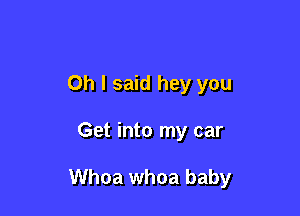 Oh I said hey you

Get into my car

Whoa whoa baby